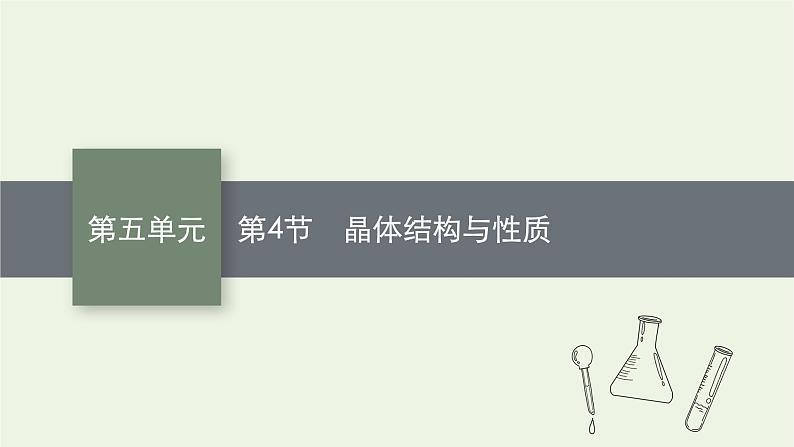 第五单元

第4节　晶体结构与性质